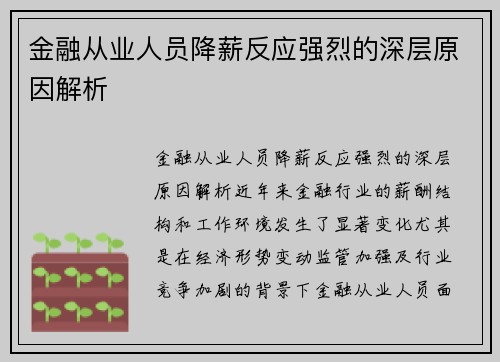 金融从业人员降薪反应强烈的深层原因解析

金融从业人员降薪反应强烈的深层原因解析近年来金融行业的薪酬结构和工作环境发生了显著变化尤其是在经济形势变动监管加强及行业竞争加剧的背景下金融从业人员面